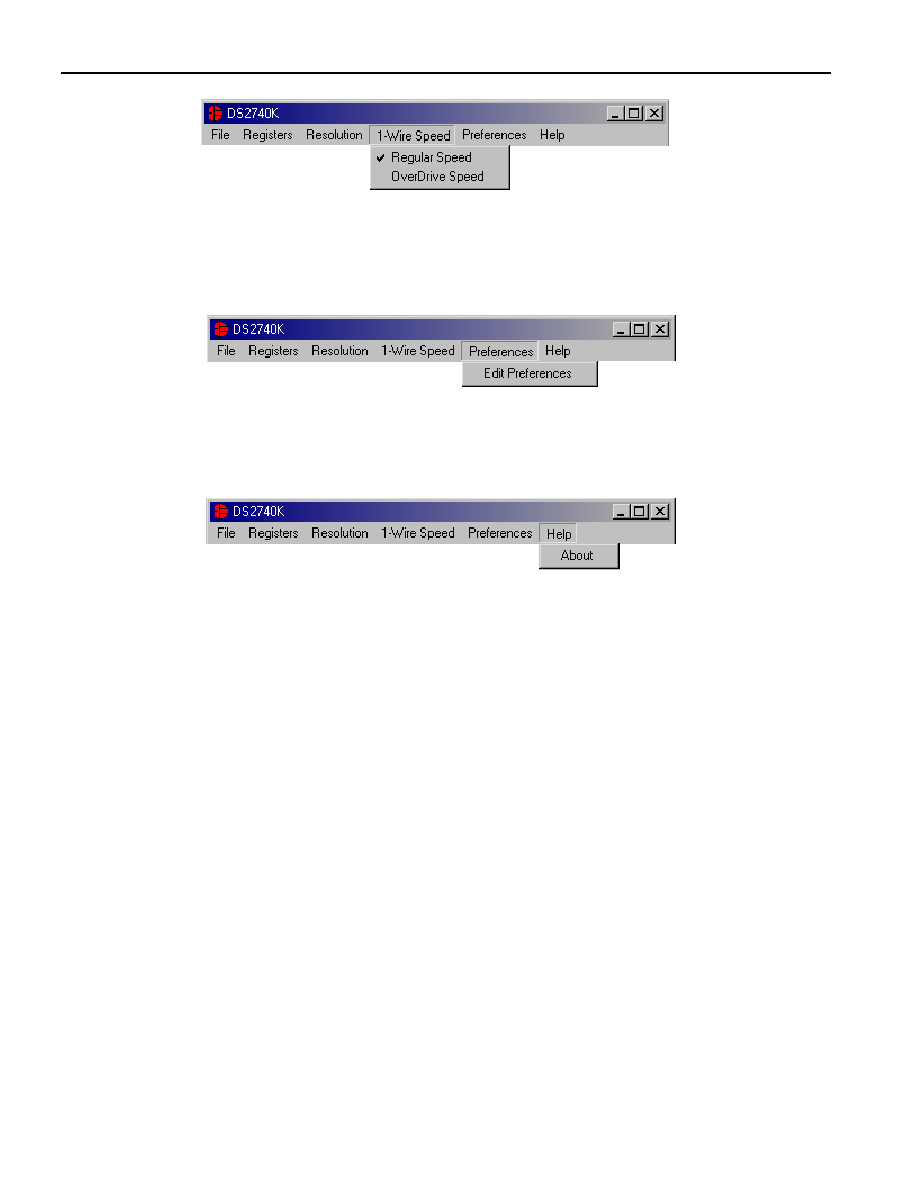 DS2740K

File Registers Resolution 1-Wire Speed Preferences Help

✔ Regular Speed
OverDrive Speed

DS2740K

File Registers Resolution 1-Wire Speed Preferences Help

Edit Preferences

DS2740K

File Registers Resolution 1-Wire Speed Preferences Help

About